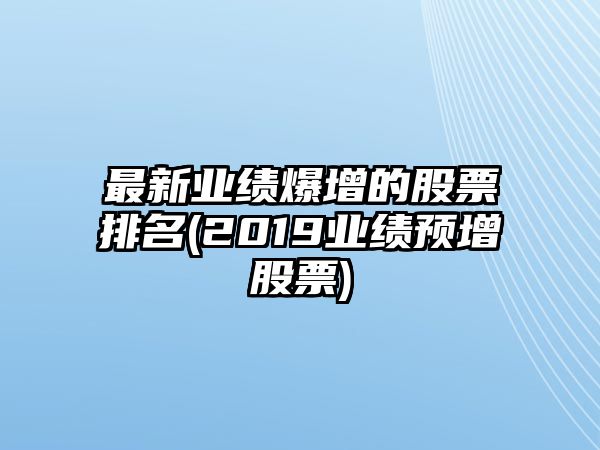 最新业绩爆增的股票排名(2019业绩预增股票)